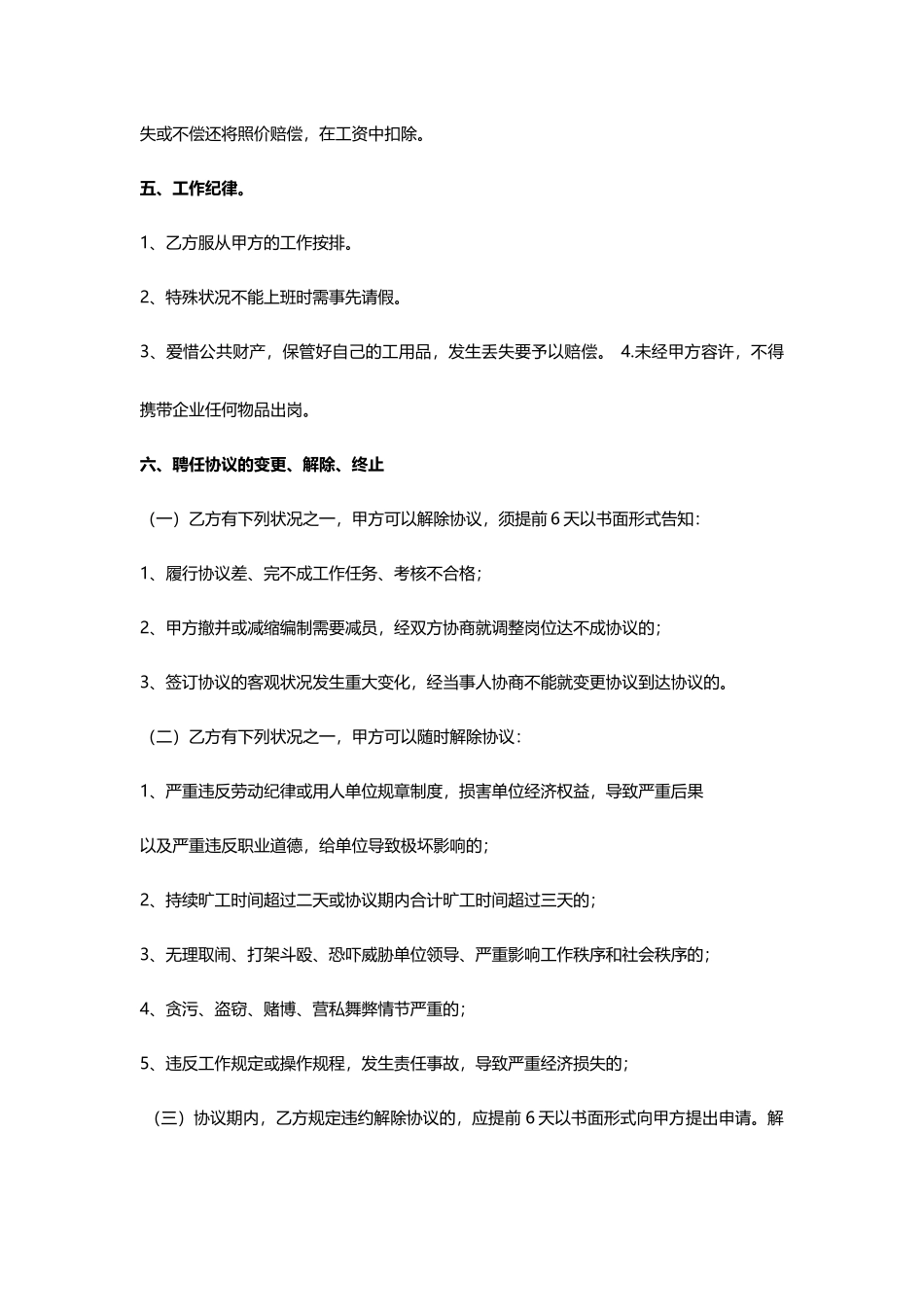 失或不偿还将照价赔偿，在工资中扣除。

五、工作纪律。

1、乙方服从甲方的工作按排。

2、特殊状况不能上班时需事先请假。

3、爱惜公共财产，保管好自己的工用品，发生丢失要予以赔偿。 4.未经甲方容许，不得携带企业任何物品出岗。

六、聘任协议的变更、解除、终止

（一）乙方有下列状况之一，甲方可以解除协议，须提前 6 天以书面形式告知：

1、履行协议差、完不成工作任务、考核不合格；

2、甲方撤并或减缩编制需要减员，经双方协商就调整岗位达不成协议的；

3、签订协议的客观状况发生重大变化，经当事人协商不能就变更协议到达协议的。

（二）乙方有下列状况之一，甲方可以随时解除协议：

1、严重违反劳动纪律或用人单位规章制度，损害单位经济权益，导致严重后果

以及严重违反职业道德，给单位导致极坏影响的；

2、持续旷工时间超过二天或协议期内合计旷工时间超过三天的；

3、无理取闹、打架斗殴、恐吓威胁单位领导、严重影响工作秩序和社会秩序的；

4、贪污、盗窃、赌博、营私舞弊情节严重的；

5、违反工作规定或操作规程，发生责任事故，导致严重经济损失的；

（三）协议期内，乙方规定违约解除协议的，应提前 6 天以书面形式向甲方提出申请。解